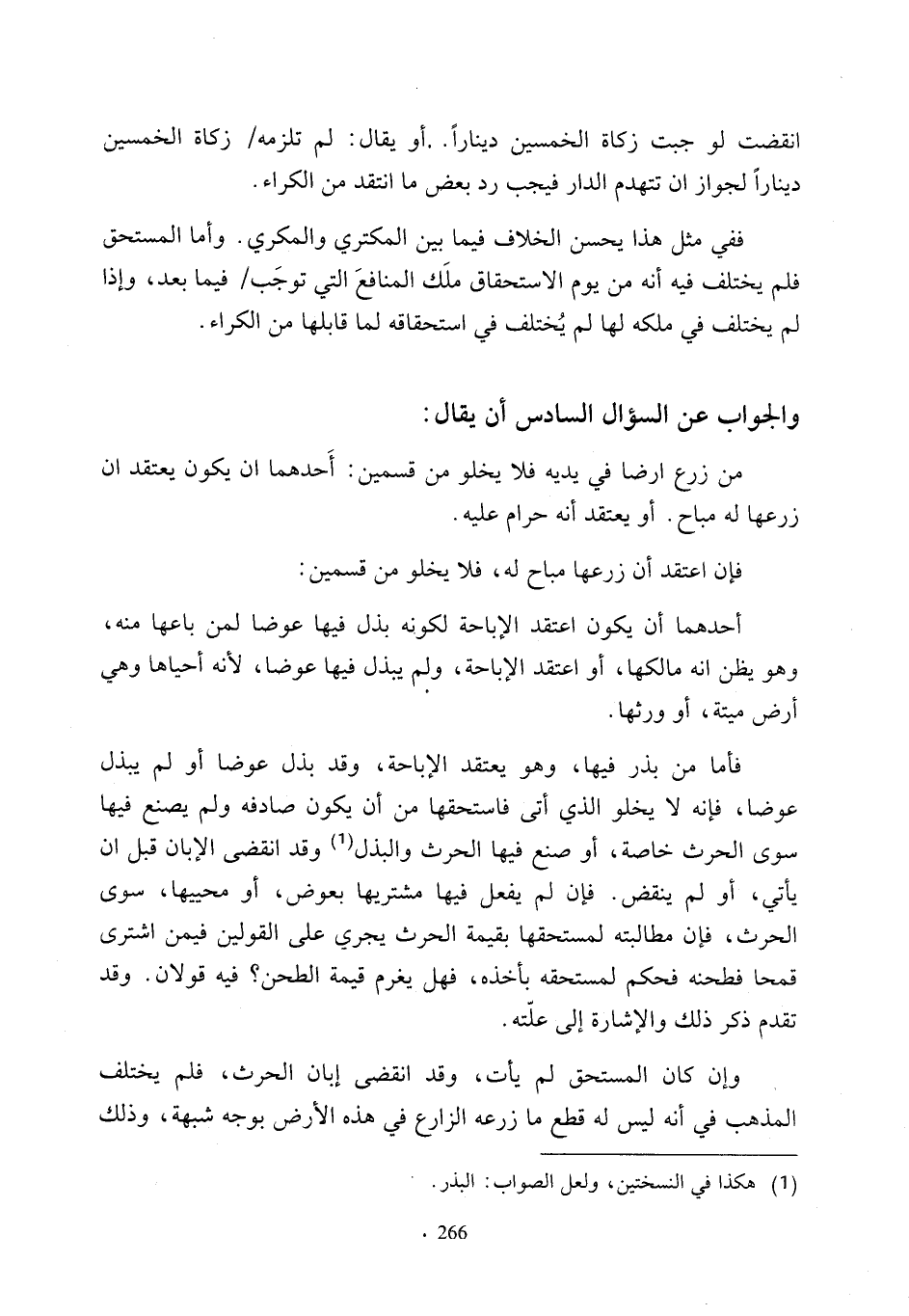 انقضت لو جبت زكاة الخمسين ديناراً. .أو يقال: لم تلزمه/ زكاة الخمسين ديناراً لجواز ان تتهدم الدار فيجب رد بعض ما انتقد من الكراء.

ففي مثل هذا يحسن الخلاف فيما بين المكتري والمكري. وأما المستحق فلم يختلف فيه أنه من يوم الاستحقاق ملَك المنافعَ التي توجَب/ فيما بعد، وإذا لم يختلف في ملكه لها لم يُختلف في استحقاقه لما قابلها من الكراء.

والجواب عن السؤال السادس أن يقال:

من زرع ارضا في يديه فلا يخلو من قسمين: أَحدهما ان يكون يعتقد ان زرعها له مباح. أو يعتقد أنه حرام عليه.

فإن اعتقد أن زرعها مباح له، فلا يخلو من قسمين:

أحدهما أن يكون اعتقد الإباحة لكونه بذل فيها عوضا لمن باعها منه، وهو يظن انه مالكها، أو اعتقد الإباحة، ولم يبذل فيها عوضا، لأنه أحياها وهي أرض ميتة، أو ورثها.

فأما من بذر فيها، وهو يعتقد الإباحة، وقد بذل عوضا أو لم يبذل عوضا، فإنه لا يخلو الذي أتى فاستحقها من أن يكون صادفه ولم يصنع فيها سوى الحرث خاصة، أو صنع فيها الحرث والبذل$^{(1)}$ وقد انقضى الإبان قبل ان يأتي، أو لم ينقض. فإن لم يفعل فيها مشتريها بعوض، أو محييها، سوى الحرث، فإن مطالبته لمستحقها بقيمة الحرث يجري على القولين فيمن اشترى قمحا فطحنه فحكم لمستحقه بأخذه، فهل يغرم قيمة الطحن؟ فيه قولان. وقد تقدم ذكر ذلك والإشارة إلى علّته.

وإن كان المستحق لم يأت، وقد انقضى إبان الحرث، فلم يختلف المذهب في أنه ليس له قطع ما زرعه الزارع في هذه الأرض بوجه شبهة، وذلك

(1) هكذا في النسختين، ولعل الصواب: البذر.

. 266